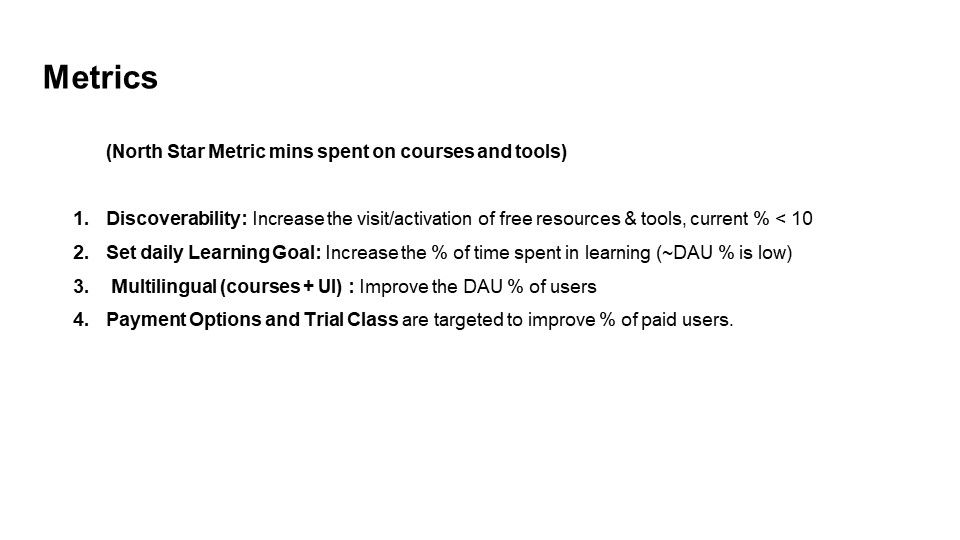 Metrics

(North Star Metric mins spent on courses and tools)

1. Discoverability: Increase the visit/activation of free resources & tools, current % < 10
2. Set daily Learning Goal: Increase the % of time spent in learning (~DAU % is low)
3. Multilingual (courses + UI) : Improve the DAU % of users
4. Payment Options and Trial Class are targeted to improve % of paid users.